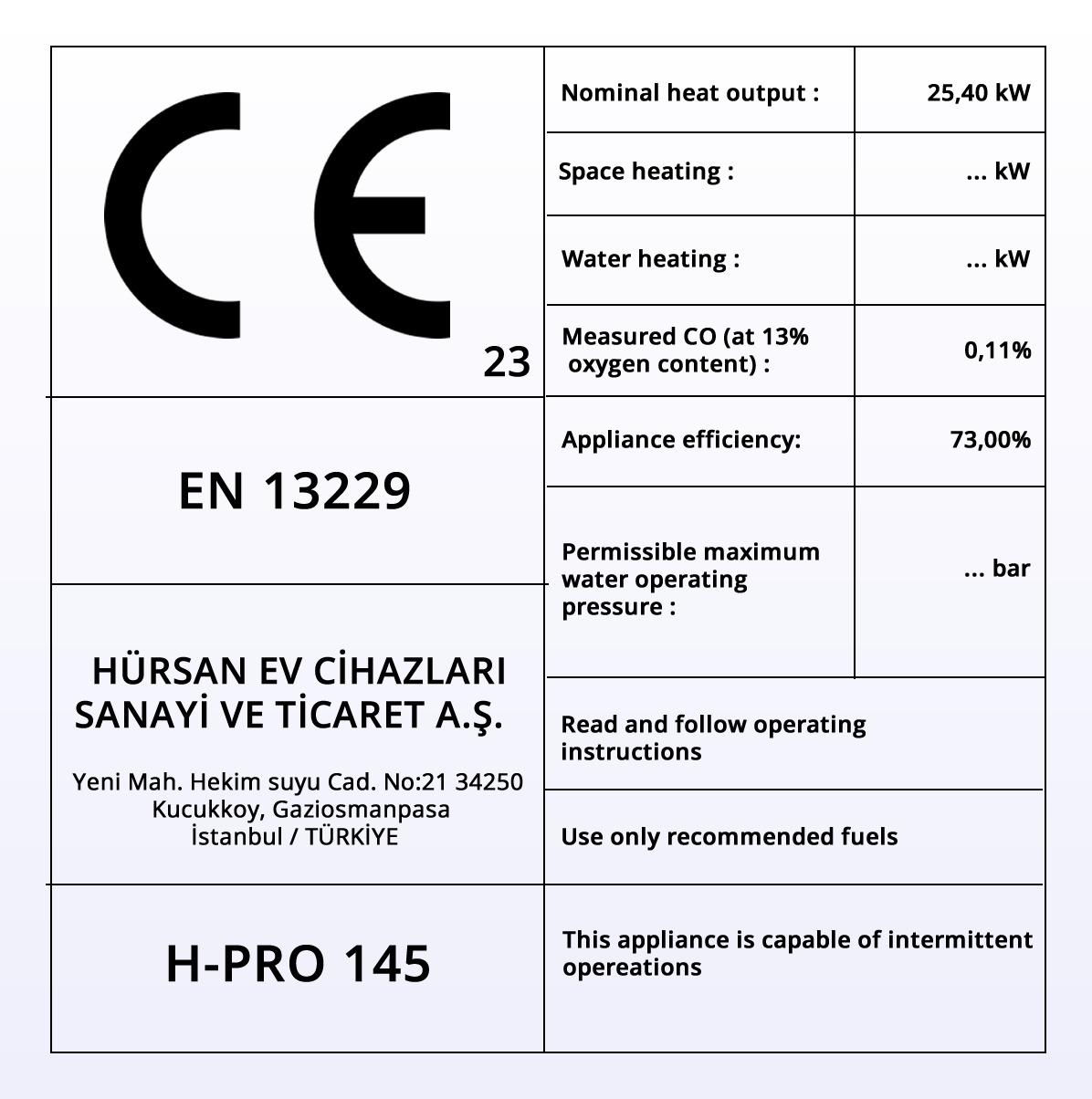 CE 23

EN 13229

HÜRSAN EV CİHAZLARI SANAYİ VE TİCARET A.Ş.

Yeni Mah. Hekim suyu Cad. No:21 34250 Kucukkoy, Gaziosmanpasa İstanbul / TÜRKİYE

H-PRO 145

| Nominal heat output : | 25,40 kW |
|---|---|
| Space heating : | ... kW |
| Water heating : | ... kW |
| Measured CO (at 13% oxygen content) : | 0,11% |
| Appliance efficiency: | 73,00% |
| Permissible maximum water operating pressure : | ... bar |

Read and follow operating instructions

Use only recommended fuels

This appliance is capable of intermittent opereations